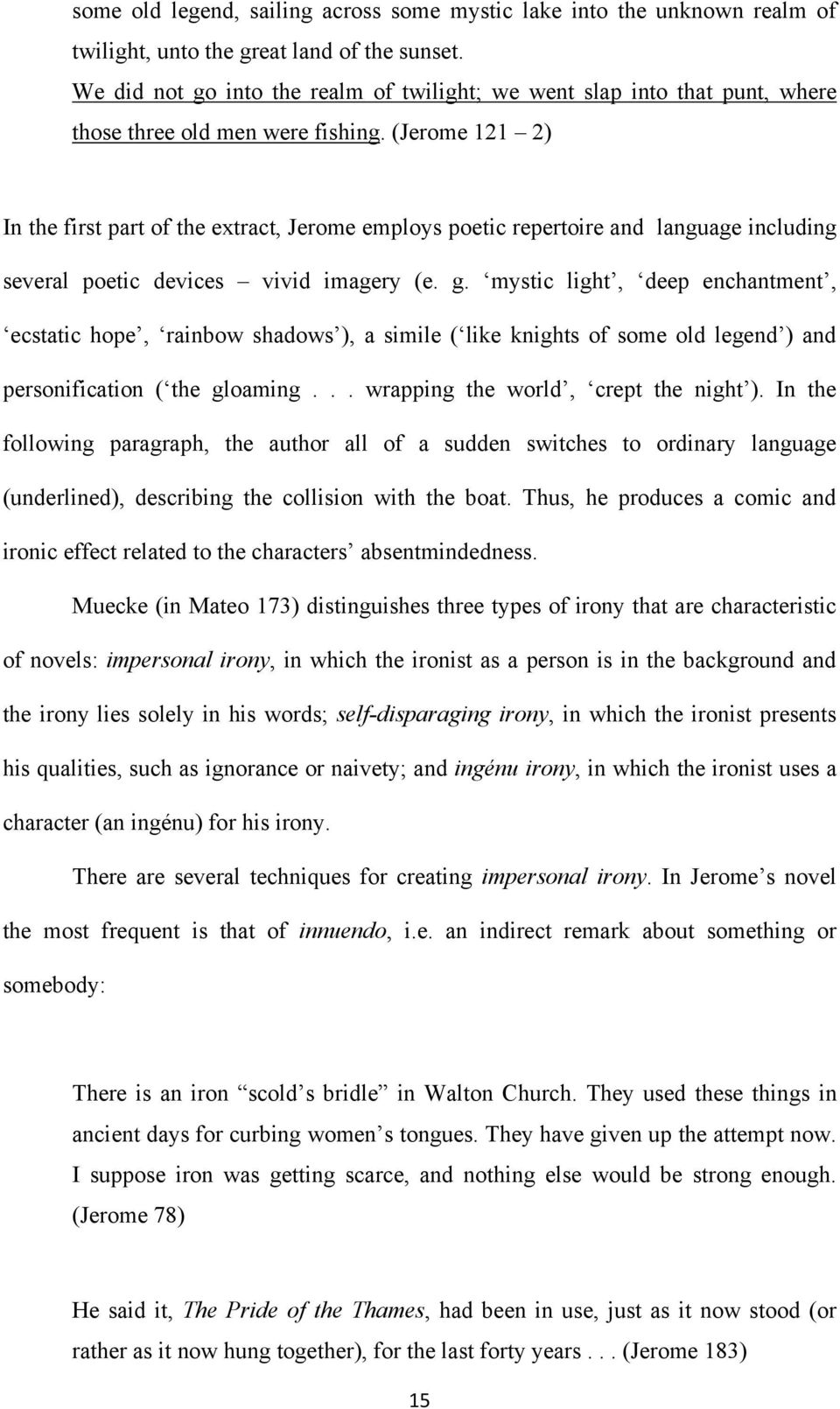 some old legend, sailing across some mystic lake into the unknown realm of twilight, unto the great land of the sunset.
We did not go into the realm of twilight; we went slap into that punt, where those three old men were fishing. (Jerome 121 – 2)

In the first part of the extract, Jerome employs poetic repertoire and language including several poetic devices – vivid imagery (e. g. ‘mystic light’, ‘deep enchantment’, ‘ecstatic hope’, ‘rainbow shadows’), a simile (‘like knights of some old legend’) and personification (‘the gloaming . . . wrapping the world’, ‘crept the night’). In the following paragraph, the author all of a sudden switches to ordinary language (underlined), describing the collision with the boat. Thus, he produces a comic and ironic effect related to the characters’ absentmindedness.

Muecke (in Mateo 173) distinguishes three types of irony that are characteristic of novels: impersonal irony, in which the ironist as a person is in the background and the irony lies solely in his words; self-disparaging irony, in which the ironist presents his qualities, such as ignorance or naivety; and ingénu irony, in which the ironist uses a character (an ingénu) for his irony.

There are several techniques for creating impersonal irony. In Jerome’s novel the most frequent is that of innuendo, i.e. an indirect remark about something or somebody:

There is an iron “scold’s bridle” in Walton Church. They used these things in ancient days for curbing women’s tongues. They have given up the attempt now. I suppose iron was getting scarce, and nothing else would be strong enough. (Jerome 78)

He said it, The Pride of the Thames, had been in use, just as it now stood (or rather as it now hung together), for the last forty years . . . (Jerome 183)

15